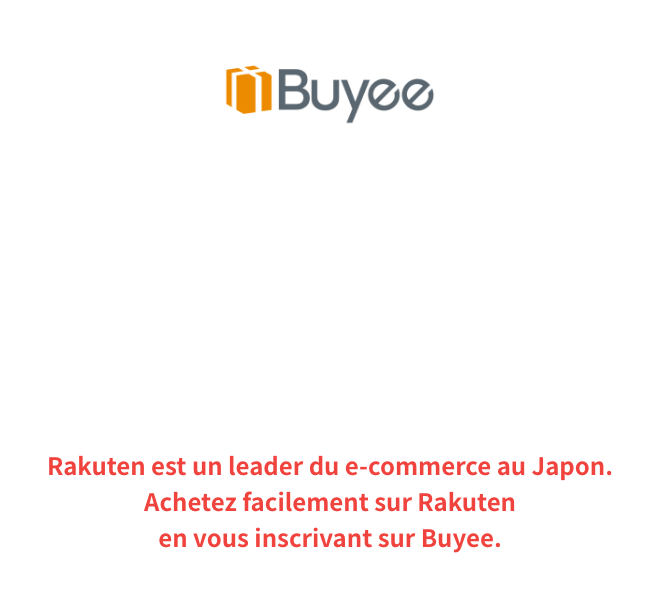 Buyee

Rakuten est un leader du e-commerce au Japon.
Achetez facilement sur Rakuten
en vous inscrivant sur Buyee.